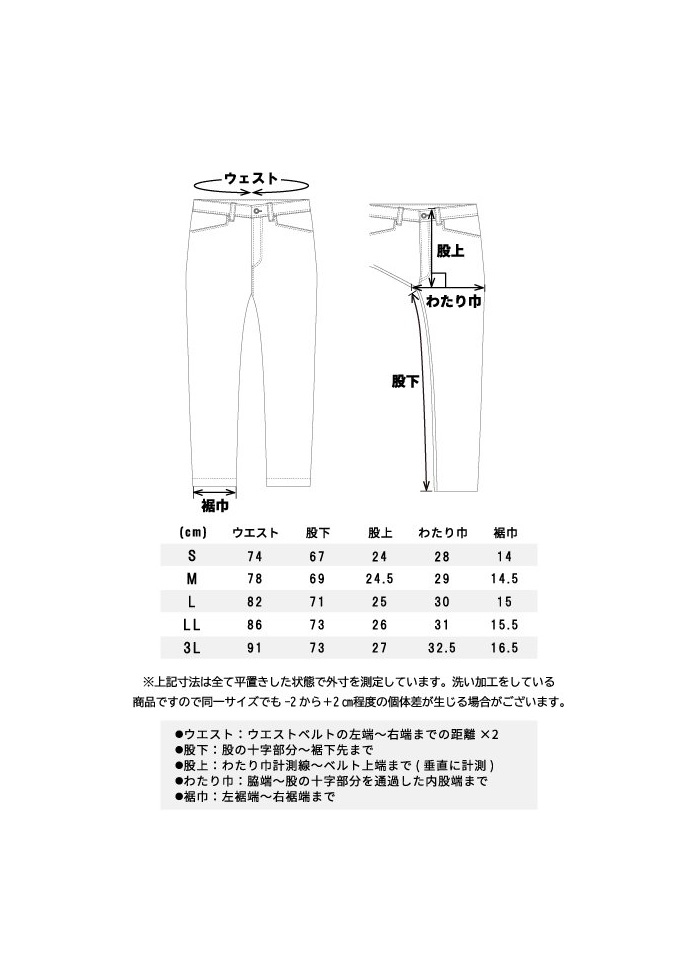 ウェスト

股上

わたり巾

股下

裾巾

| (cm) | ウエスト | 股下 | 股上 | わたり巾 | 裾巾 |
|---|---|---|---|---|---|
| S | 74 | 67 | 24 | 28 | 14 |
| M | 78 | 69 | 24.5 | 29 | 14.5 |
| L | 82 | 71 | 25 | 30 | 15 |
| LL | 86 | 73 | 26 | 31 | 15.5 |
| 3L | 91 | 73 | 27 | 32.5 | 16.5 |

※上記寸法は全て平置きした状態で外寸を測定しています。洗い加工をしている商品ですので同一サイズでも -2 から +2 ㎝程度の個体差が生じる場合がございます。

●ウエスト：ウエストベルトの左端～右端までの距離 ×2
●股下：股の十字部分～裾下先まで
●股上：わたり巾計測線～ベルト上端まで ( 垂直に計測 )
●わたり巾：脇端～股の十字部分を通過した内股端まで
●裾巾：左裾端～右裾端まで